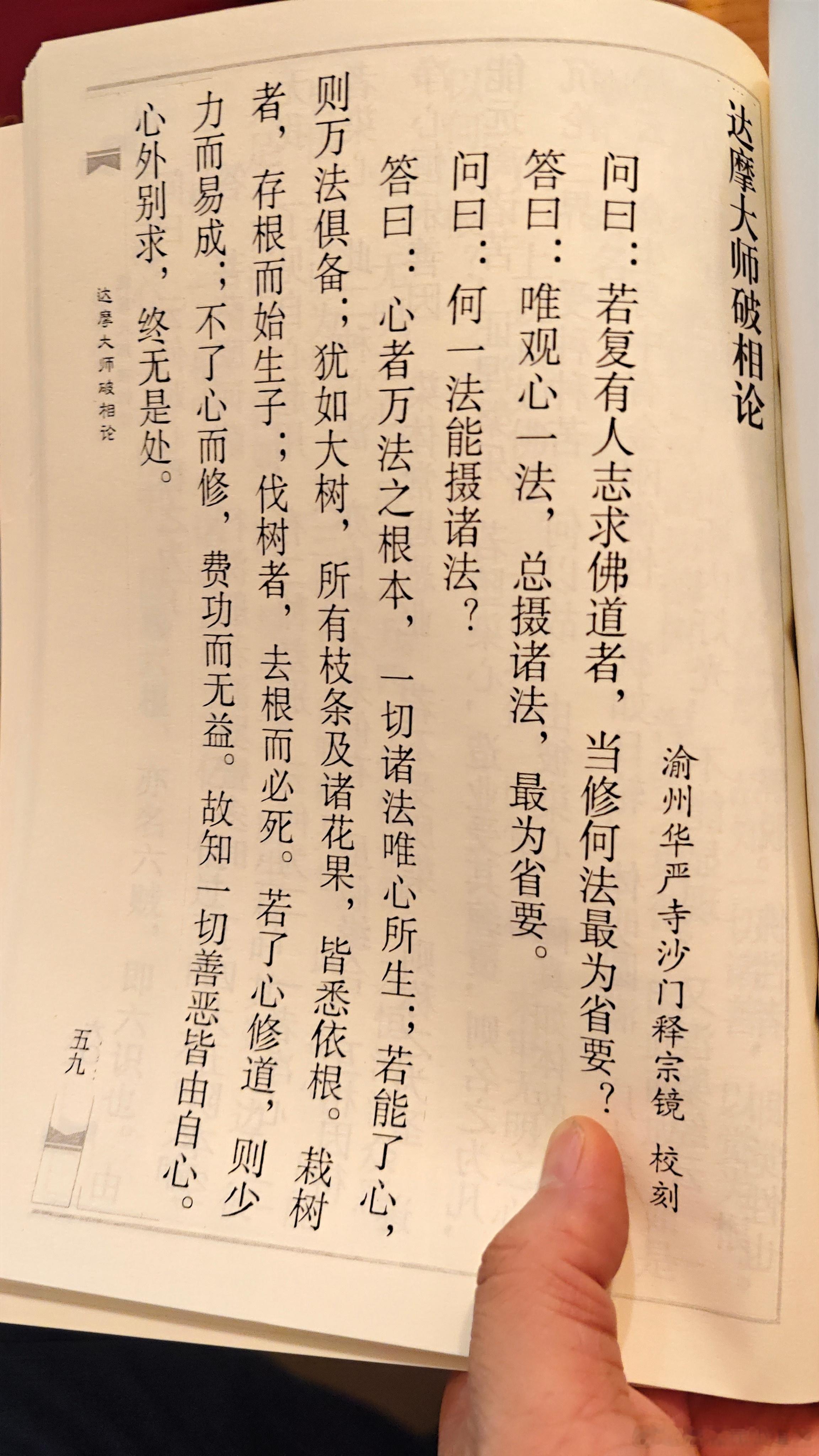 达摩大师破相论

渝州华严寺沙门释宗镜 校刻

问曰：若复有人志求佛道者，当修何法最为省要？

答曰：唯观心一法，总摄诸法，最为省要。

问曰：何一法能摄诸法？

答曰：心者万法之根本，一切诸法唯心所生；若能了心，则万法俱备；犹如大树，所有枝条及诸花果，皆悉依根。栽树者，存根而始生子；伐树者，去根而必死。若了心修道，则少力而易成；不了心而修，费功而无益。故知一切善恶皆由自心。心外别求，终无是处。

达摩大师破相论

五九